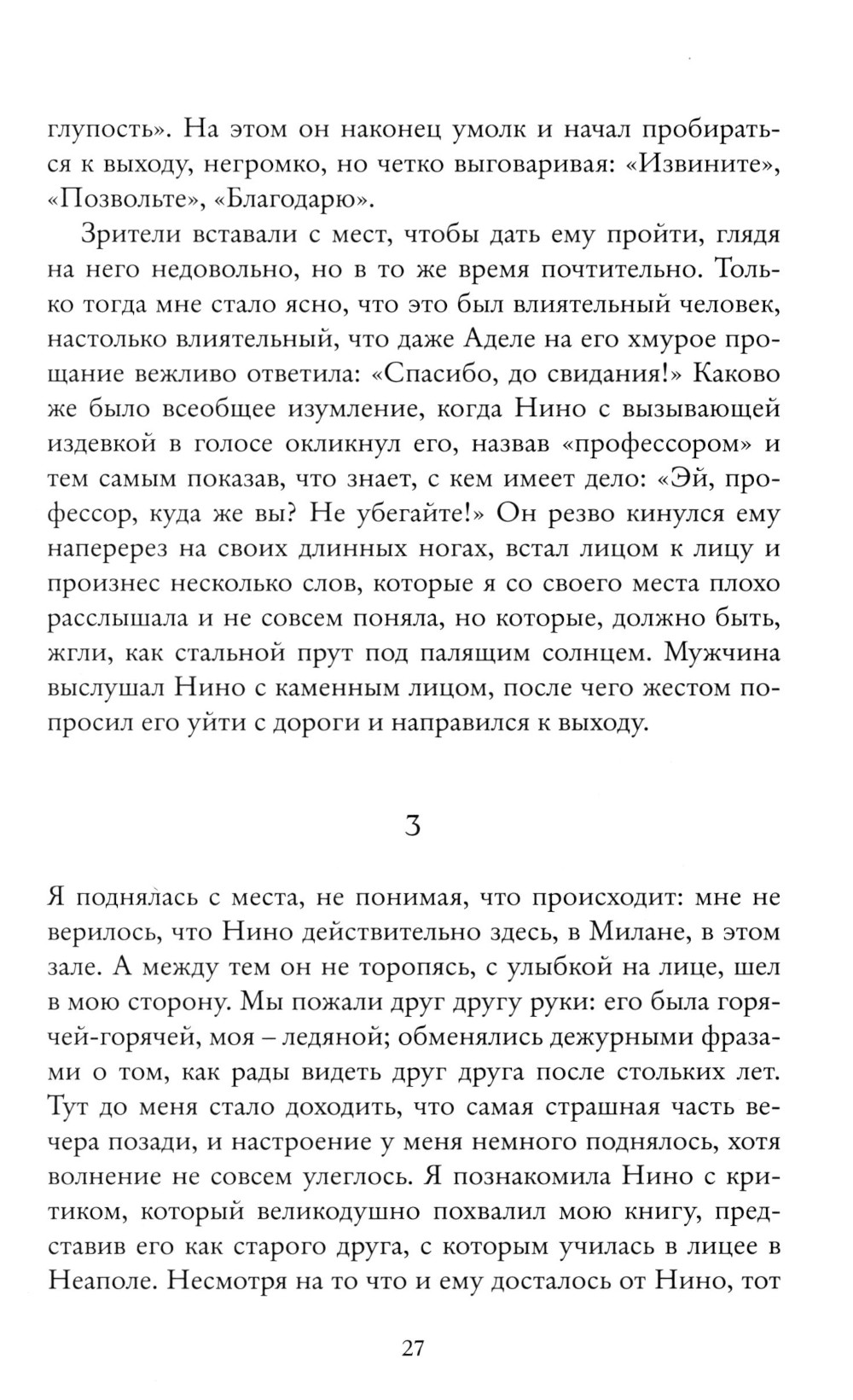 глупость». На этом он наконец умолк и начал пробираться к выходу, негромко, но четко выговаривая: «Извините», «Позвольте», «Благодарю».

Зрители вставали с мест, чтобы дать ему пройти, глядя на него недовольно, но в то же время почтительно. Только тогда мне стало ясно, что это был влиятельный человек, настолько влиятельный, что даже Аделе на его хмурое прощание вежливо ответила: «Спасибо, до свидания!» Каково же было всеобщее изумление, когда Нино с вызывающей издевкой в голосе окликнул его, назвав «профессором» и тем самым показав, что знает, с кем имеет дело: «Эй, профессор, куда же вы? Не убегайте!» Он резво кинулся ему наперерез на своих длинных ногах, встал лицом к лицу и произнес несколько слов, которые я со своего места плохо расслышала и не совсем поняла, но которые, должно быть, жгли, как стальной прут под палящим солнцем. Мужчина выслушал Нино с каменным лицом, после чего жестом попросил его уйти с дороги и направился к выходу.

3

Я поднялась с места, не понимая, что происходит: мне не верилось, что Нино действительно здесь, в Милане, в этом зале. А между тем он не торопясь, с улыбкой на лице, шел в мою сторону. Мы пожали друг другу руки: его была горячей-горячей, моя – ледяной; обменялись дежурными фразами о том, как рады видеть друг друга после стольких лет. Тут до меня стало доходить, что самая страшная часть вечера позади, и настроение у меня немного поднялось, хотя волнение не совсем улеглось. Я познакомила Нино с критиком, который великодушно похвалил мою книгу, представив его как старого друга, с которым училась в лицее в Неаполе. Несмотря на то что и ему досталось от Нино, тот

27